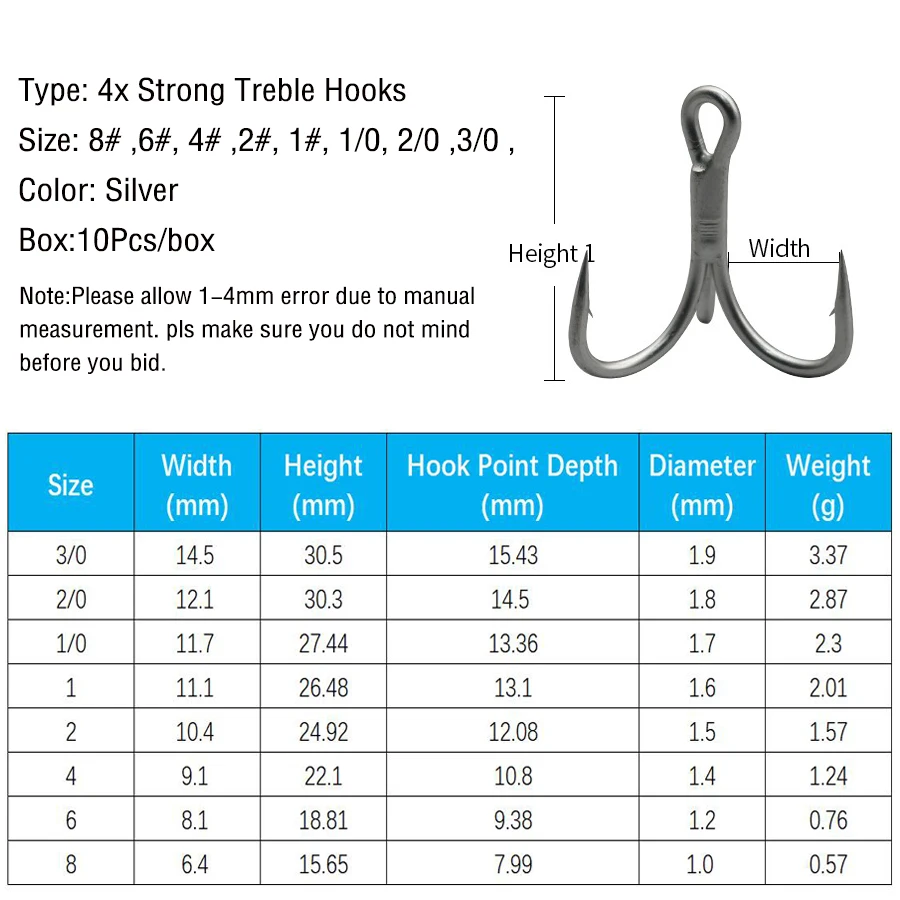 Type: 4x Strong Treble Hooks

Size: 8# ,6#, 4# ,2#, 1#, 1/0, 2/0 ,3/0 ,

Color: Silver

Box:10Pcs/box

Note:Please allow 1-4mm error due to manual measurement. pls make sure you do not mind before you bid.

Height 1

Width

| Size | Width (mm) | Height (mm) | Hook Point Depth (mm) | Diameter (mm) | Weight (g) |
|---|---|---|---|---|---|
| 3/0 | 14.5 | 30.5 | 15.43 | 1.9 | 3.37 |
| 2/0 | 12.1 | 30.3 | 14.5 | 1.8 | 2.87 |
| 1/0 | 11.7 | 27.44 | 13.36 | 1.7 | 2.3 |
| 1 | 11.1 | 26.48 | 13.1 | 1.6 | 2.01 |
| 2 | 10.4 | 24.92 | 12.08 | 1.5 | 1.57 |
| 4 | 9.1 | 22.1 | 10.8 | 1.4 | 1.24 |
| 6 | 8.1 | 18.81 | 9.38 | 1.2 | 0.76 |
| 8 | 6.4 | 15.65 | 7.99 | 1.0 | 0.57 |